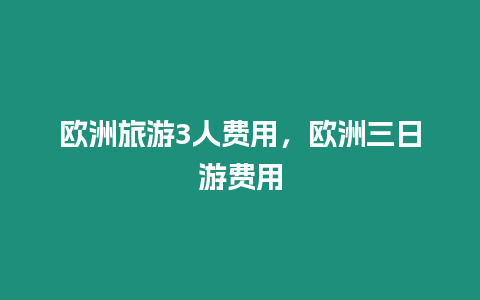 欧洲旅游3人费用，欧洲三日游费用